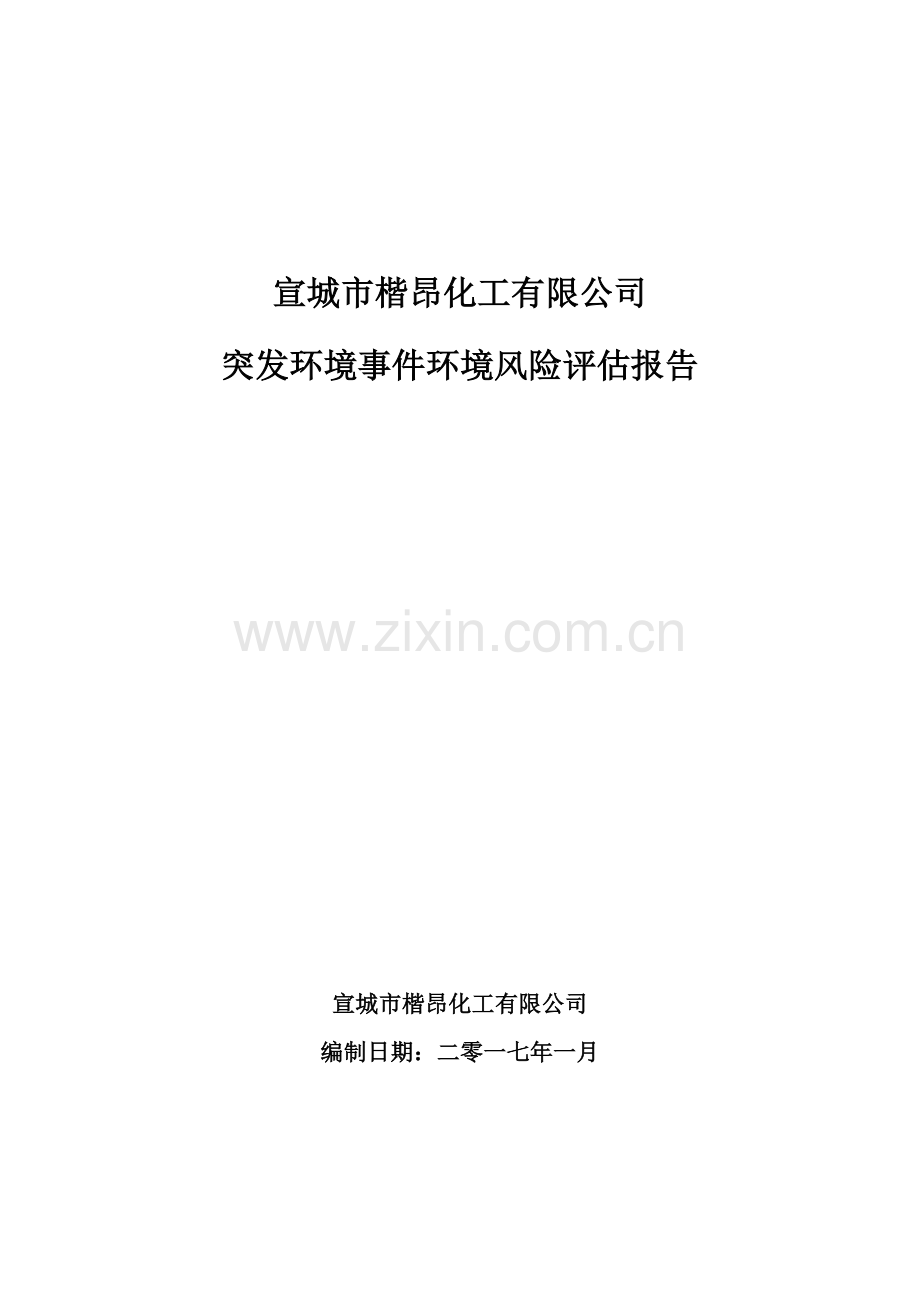 宣城市楷昂化工有限公司

突发环境事件环境风险评估报告

www.zixin.com.cn

宣城市楷昂化工有限公司

编制日期：二零一七年一月